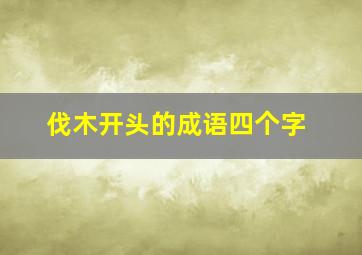 伐木开头的成语四个字